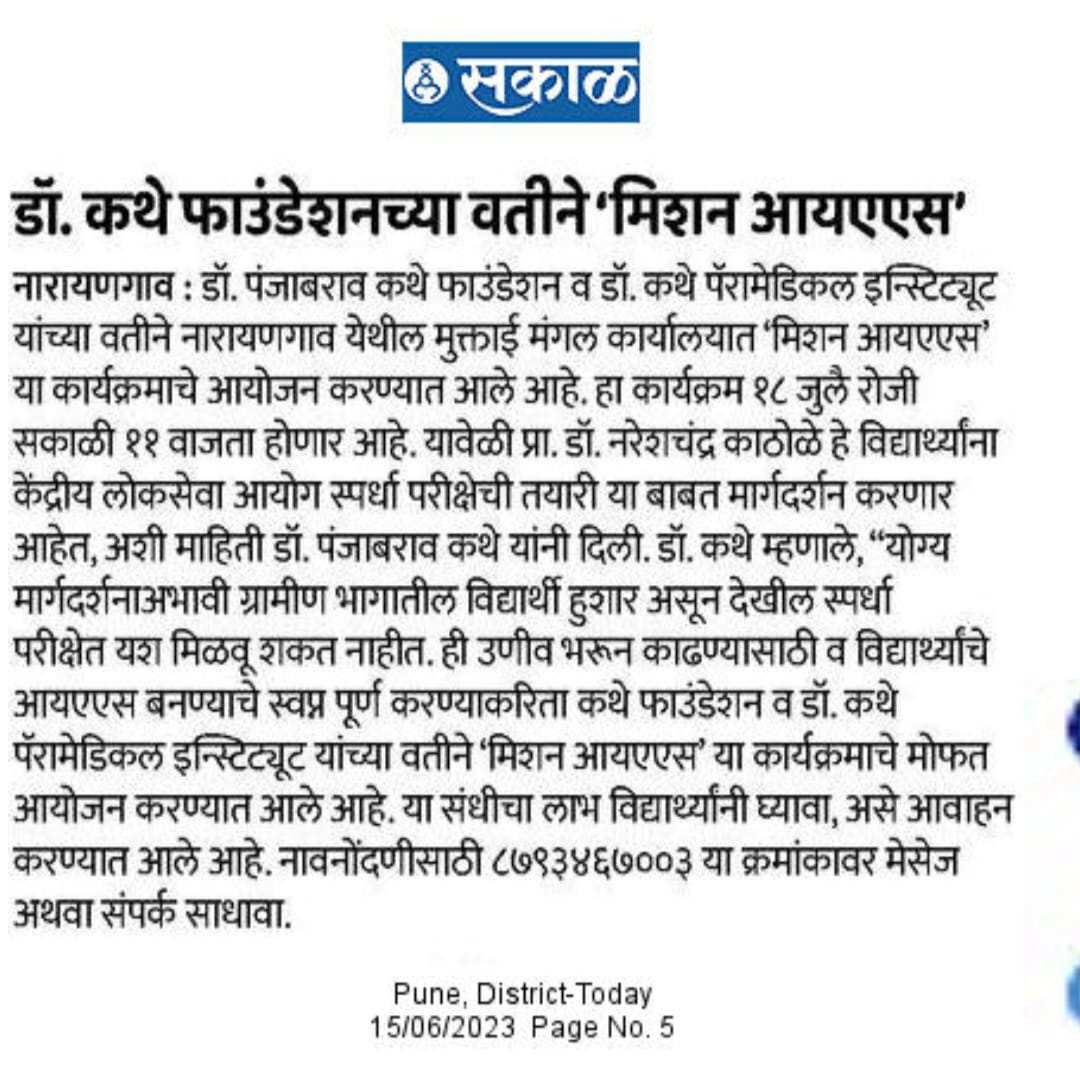 सकाळ

डॉ. कथे फाउंडेशनच्या वतीने 'मिशन आयएएस'

नारायणगाव : डॉ. पंजाबराव कथे फाउंडेशन व डॉ. कथे पॅरामेडिकल इन्स्टिट्यूट यांच्या वतीने नारायणगाव येथील मुक्ताई मंगल कार्यालयात 'मिशन आयएएस' या कार्यक्रमाचे आयोजन करण्यात आले आहे. हा कार्यक्रम १८ जुलै रोजी सकाळी ११ वाजता होणार आहे. यावेळी प्रा. डॉ. नरेशचंद्र काठोळे हे विद्यार्थ्यांना केंद्रीय लोकसेवा आयोग स्पर्धा परीक्षेची तयारी या बाबत मार्गदर्शन करणार आहेत, अशी माहिती डॉ. पंजाबराव कथे यांनी दिली. डॉ. कथे म्हणाले, "योग्य मार्गदर्शनाअभावी ग्रामीण भागातील विद्यार्थी हुशार असून देखील स्पर्धा परीक्षेत यश मिळवू शकत नाहीत. ही उणीव भरून काढण्यासाठी व विद्यार्थ्यांचे आयएएस बनण्याचे स्वप्न पूर्ण करण्याकरिता कथे फाउंडेशन व डॉ. कथे पॅरामेडिकल इन्स्टिट्यूट यांच्या वतीने 'मिशन आयएएस' या कार्यक्रमाचे मोफत आयोजन करण्यात आले आहे. या संधीचा लाभ विद्यार्थ्यांनी घ्यावा, असे आवाहन करण्यात आले आहे. नावनोंदणीसाठी ८७९३४६७००३ या क्रमांकावर मेसेज अथवा संपर्क साधावा.

Pune, District-Today
15/06/2023 Page No. 5